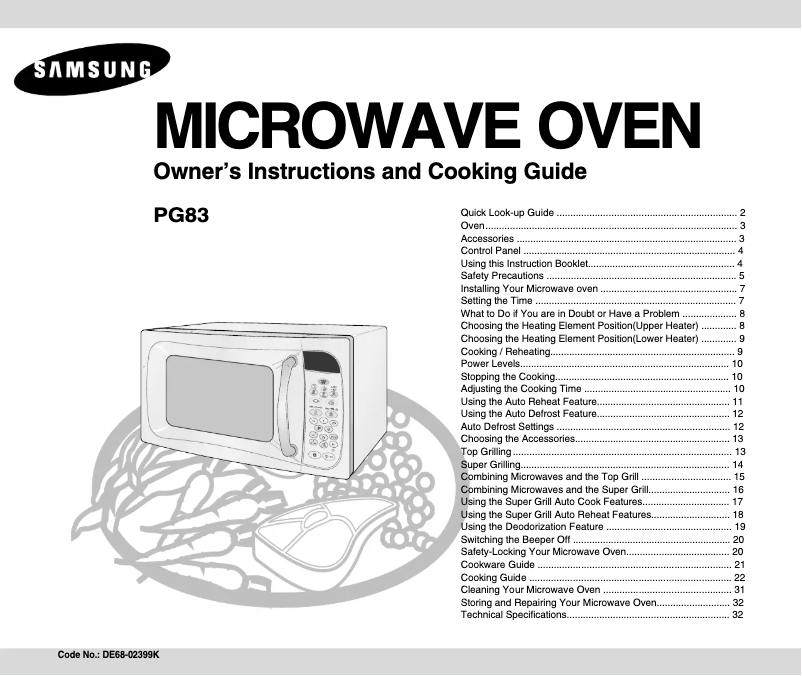 SAMSUNG

MICROWAVE OVEN

Owner's Instructions and Cooking Guide

PG83

Quick Look-up Guide 2
Oven 3
Accessories 3
Control Panel 4
Using this Instruction Booklet 4
Safety Precautions 5
Installing Your Microwave oven 7
Setting the Time 7
What to Do if You are in Doubt or Have a Problem 8
Choosing the Heating Element Position(Upper Heater) 8
Choosing the Heating Element Position(Lower Heater) 9
Cooking / Reheating 9
Power Levels 10
Stopping the Cooking 10
Adjusting the Cooking Time 10
Using the Auto Reheat Feature 11
Using the Auto Defrost Feature 12
Auto Defrost Settings 12
Choosing the Accessories 13
Top Grilling 13
Super Grilling 14
Combining Microwaves and the Top Grill 15
Combining Microwaves and the Super Grill 16
Using the Super Grill Auto Cook Features 17
Using the Super Grill Auto Reheat Features 18
Using the Deodorization Feature 19
Switching the Beeper Off 20
Safety-Locking Your Microwave Oven 20
Cookware Guide 21
Cooking Guide 22
Cleaning Your Microwave Oven 31
Storing and Repairing Your Microwave Oven 32
Technical Specifications 32

Code No.: DE68-02399K